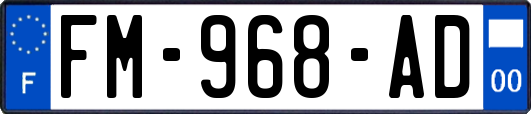 F
FM-968-AD
00